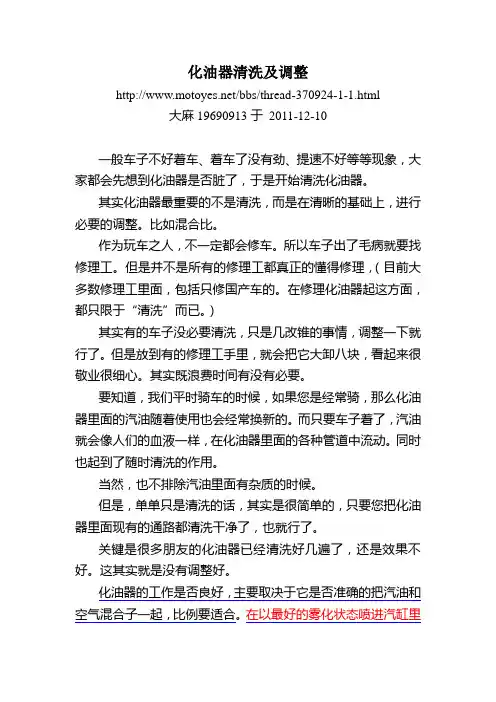 化油器清洗及调整

http://www.motoyes.net/bbs/thread-370924-1-1.html
大麻 19690913 于 2011-12-10

一般车子不好着车、着车了没有劲、提速不好等等现象，大家都会先想到化油器是否脏了，于是开始清洗化油器。

其实化油器最重要的不是清洗，而是在清晰的基础上，进行必要的调整。比如混合比。

作为玩车之人，不一定都会修车。所以车子出了毛病就要找修理工。但是并不是所有的修理工都真正的懂得修理，（目前大多数修理工里面，包括只修国产车的。在修理化油器起这方面，都只限于“清洗”而已。）

其实有的车子没必要清洗，只是几改锥的事情，调整一下就行了。但是放到有的修理工手里，就会把它大卸八块，看起来很敬业很细心。其实既浪费时间有没有必要。

要知道，我们平时骑车的时候，如果您是经常骑，那么化油器里面的汽油随着使用也会经常换新的。而只要车子着了，汽油就会像人们的血液一样，在化油器里面的各种管道中流动。同时也起到了随时清洗的作用。

当然，也不排除汽油里面有杂质的时候。

但是，单单只是清洗的话，其实是很简单的，只要您把化油器里面现有的通路都清洗干净了，也就行了。

关键是很多朋友的化油器已经清洗好几遍了，还是效果不好。这其实就是没有调整好。

化油器的工作是否良好，主要取决于它是否准确的把汽油和空气混合子一起，比例要适合。在以最好的雾化状态喷进汽缸里